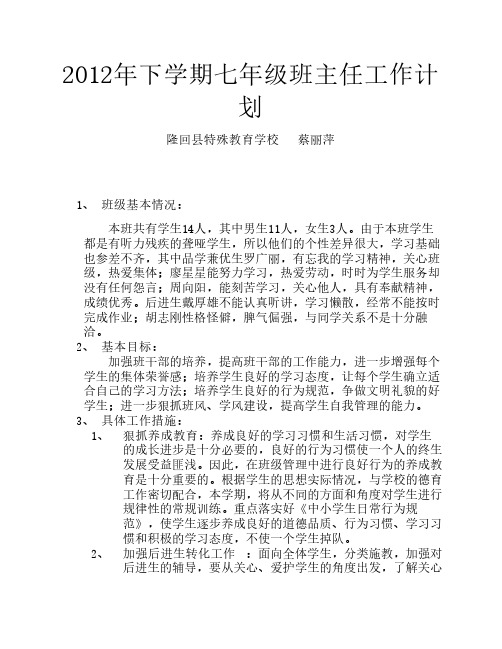 2012年下学期七年级班主任工作计划

隆回县特殊教育学校　　蔡丽萍

1、　班级基本情况：

本班共有学生14人，其中男生11人，女生3人。由于本班学生都是有听力残疾的聋哑学生，所以他们的个性差异很大，学习基础也参差不齐，其中品学兼优生罗广丽，有忘我的学习精神，关心班级，热爱集体；廖星星能努力学习，热爱劳动，时时为学生服务却没有任何怨言；周向阳，能刻苦学习，关心他人，具有奉献精神，成绩优秀。后进生戴厚雄不能认真听讲，学习懒散，经常不能按时完成作业；胡志刚性格怪僻，脾气倔强，与同学关系不是十分融洽。

2、　基本目标：

加强班干部的培养，提高班干部的工作能力，进一步增强每个学生的集体荣誉感；培养学生良好的学习态度，让每个学生确立适合自己的学习方法；培养学生良好的行为规范，争做文明礼貌的好学生；进一步狠抓班风、学风建设，提高学生自我管理的能力。

3、　具体工作措施：

1、　狠抓养成教育：养成良好的学习习惯和生活习惯，对学生的成长进步是十分必要的，良好的行为习惯使一个人的终生发展受益匪浅。因此，在班级管理中进行良好行为的养成教育是十分重要的。根据学生的思想实际情况，与学校的德育工作密切配合，本学期，将从不同的方面和角度对学生进行规律性的常规训练。重点落实好《中小学生日常行为规范》，使学生逐步养成良好的道德品质、行为习惯、学习习惯和积极的学习态度，不使一个学生掉队。

2、　加强后进生转化工作　：面向全体学生，分类施教，加强对后进生的辅导，要从关心、爱护学生的角度出发，了解关心